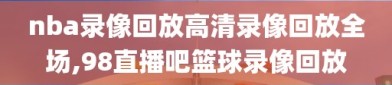 nba录像回放高清录像回放全场,98直播吧篮球录像回放